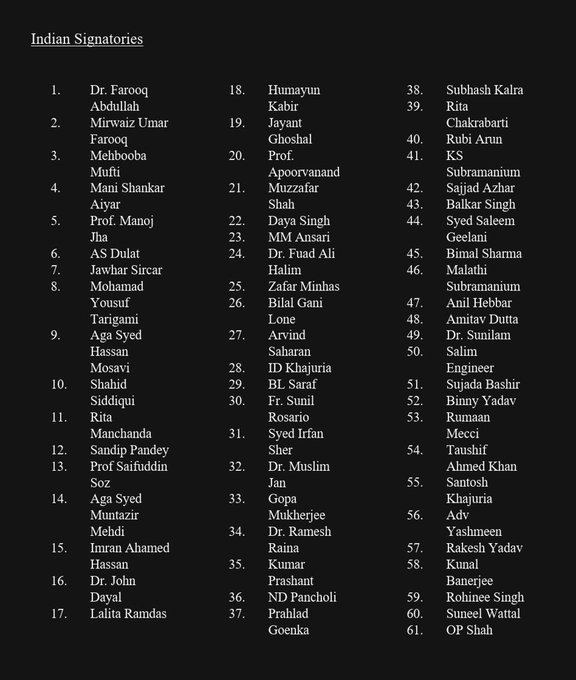 Indian Signatories

1. Dr. Farooq Abdullah
2. Mirwaiz Umar Farooq
3. Mehbooba Mufti
4. Mani Shankar Aiyar
5. Prof. Manoj Jha
6. AS Dulat
7. Jawhar Sircar
8. Mohamad Yousuf Tarigami
9. Aga Syed Hassan Mosavi
10. Shahid Siddiqui
11. Rita Manchanda
12. Sandip Pandey
13. Prof Saifuddin Soz
14. Aga Syed Muntazir Mehdi
15. Imran Ahamed Hassan
16. Dr. John Dayal
17. Lalita Ramdas
18. Humayun Kabir
19. Jayant Ghoshal
20. Prof. Apoorvanand
21. Muzzafar Shah
22. Daya Singh
23. MM Ansari
24. Dr. Fuad Ali Halim
25. Zafar Minhas
26. Bilal Gani Lone
27. Arvind Saharan
28. ID Khajuria
29. BL Saraf
30. Fr. Sunil Rosario
31. Syed Irfan Sher
32. Dr. Muslim Jan
33. Gopa Mukherjee
34. Dr. Ramesh Raina
35. Kumar Prashant
36. ND Pancholi
37. Prahlad Goenka
38. Subhash Kalra
39. Rita Chakrabarti
40. Rubi Arun
41. KS Subramanium
42. Sajjad Azhar
43. Balkar Singh
44. Syed Saleem Geelani
45. Bimal Sharma
46. Malathi Subramanium
47. Anil Hebbar
48. Amitav Dutta
49. Dr. Sunilam
50. Salim Engineer
51. Sujada Bashir
52. Binny Yadav
53. Rumaan Mecci
54. Taushif Ahmed Khan
55. Santosh Khajuria
56. Adv Yashmeen
57. Rakesh Yadav
58. Kunal Banerjee
59. Rohinee Singh
60. Suneel Wattal
61. OP Shah